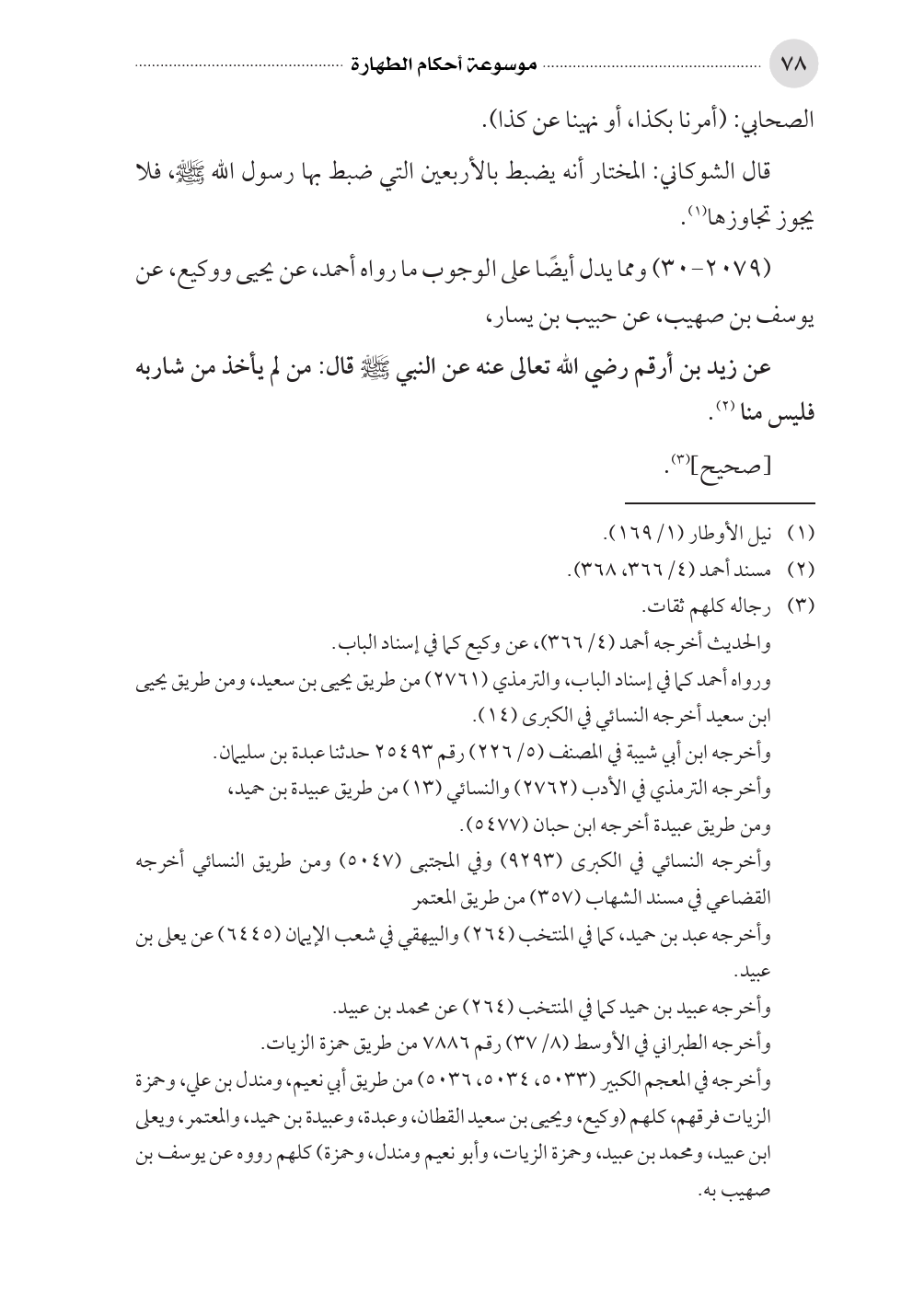 ٧٨ موسوعة أحكام الطهارة

الصحابي: (أمرنا بكذا، أو نهينا عن كذا).

قال الشوكاني: المختار أنه يضبط بالأربعين التي ضبط بها رسول الله ﷺ، فلا يجوز تجاوزها$^{(١)}$.

(٢٠٧٩-٣٠) ومما يدل أيضًا على الوجوب ما رواه أحمد، عن يحيى ووكيع، عن يوسف بن صهيب، عن حبيب بن يسار،

عن زيد بن أرقم رضي الله تعالى عنه عن النبي ﷺ قال: من لم يأخذ من شاربه فليس منا$^{(٢)}$.

[صحيح]$^{(٣)}$.

(١) نيل الأوطار (١/ ١٦٩).
(٢) مسند أحمد (٤/ ٣٦٦، ٣٦٨).
(٣) رجاله كلهم ثقات.
والحديث أخرجه أحمد (٤/ ٣٦٦)، عن وكيع كما في إسناد الباب.
ورواه أحمد كما في إسناد الباب، والترمذي (٢٧٦١) من طريق يحيى بن سعيد، ومن طريق يحيى ابن سعيد أخرجه النسائي في الكبرى (١٤).
وأخرجه ابن أبي شيبة في المصنف (٥/ ٢٢٦) رقم ٢٥٤٩٣ حدثنا عبدة بن سليمان.
وأخرجه الترمذي في الأدب (٢٧٦٢) والنسائي (١٣) من طريق عبيدة بن حميد،
ومن طريق عبيدة أخرجه ابن حبان (٥٤٧٧).
وأخرجه النسائي في الكبرى (٩٢٩٣) وفي المجتبى (٥٠٤٧) ومن طريق النسائي أخرجه القضاعي في مسند الشهاب (٣٥٧) من طريق المعتمر
وأخرجه عبد بن حميد، كما في المنتخب (٢٦٤) والبيهقي في شعب الإيمان (٦٤٤٥) عن يعلى بن عبيد.
وأخرجه عبيد بن حميد كما في المنتخب (٢٦٤) عن محمد بن عبيد.
وأخرجه الطبراني في الأوسط (٨/ ٣٧) رقم ٧٨٨٦ من طريق حمزة الزيات.
وأخرجه في المعجم الكبير (٥٠٣٣، ٥٠٣٤، ٥٠٣٦) من طريق أبي نعيم، ومندل بن علي، وحمزة الزيات فرقهم، كلهم (وكيع، ويحيى بن سعيد القطان، وعبدة، وعبيدة بن حميد، والمعتمر، ويعلى ابن عبيد، ومحمد بن عبيد، وحمزة الزيات، وأبو نعيم ومندل، وحمزة) كلهم رووه عن يوسف بن صهيب به.